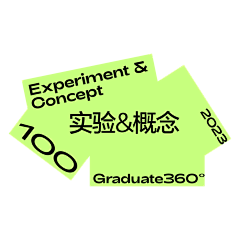 Experiment & Concept

实验&概念

100

2023

Graduate360°